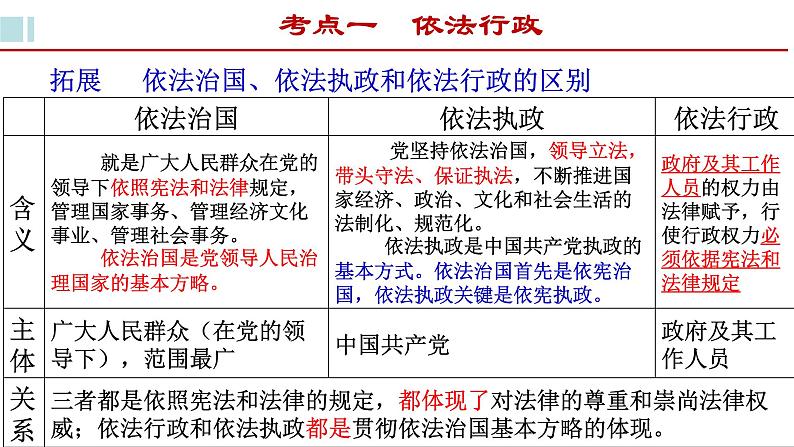 考点一 依法行政

拓展 依法治国、依法执政和依法行政的区别

| | 依法治国 | 依法执政 | 依法行政 |
|---|---|---|---|
| 含义 | 就是广大人民群众在党的领导下依照宪法和法律规定，管理国家事务、管理经济文化事业、管理社会事务。 依法治国是党领导人民治理国家的基本方略。 | 党坚持依法治国，领导立法，带头守法、保证执法，不断推进国家经济、政治、文化和社会生活的法制化、规范化。 依法执政是中国共产党执政的基本方式。依法治国首先是依宪治国，依法执政关键是依宪执政。 | 政府及其工作人员的权力由法律赋予，行使行政权力必须依据宪法和法律规定 |
| 主体 | 广大人民群众（在党的领导下），范围最广 | 中国共产党 | 政府及其工作人员 |
| 关系 | 三者都是依照宪法和法律的规定，都体现了对法律的尊重和崇尚法律权威；依法行政和依法执政都是贯彻依法治国基本方略的体现。 | | |